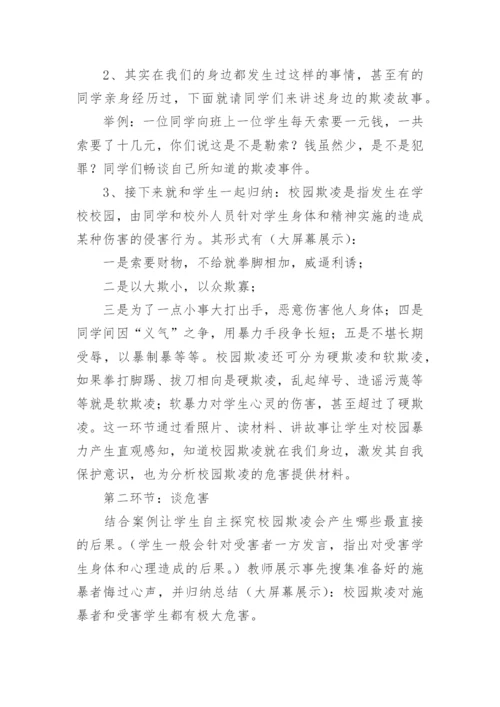 2、其实在我们的身边都发生过这样的事情，甚至有的同学亲身经历过，下面就请同学们来讲述身边的欺凌故事。

举例：一位同学向班上一位学生每天索要一元钱，一共索要了十几元，你们说这是不是勒索？钱虽然少，是不是犯罪？同学们畅谈自己所知道的欺凌事件。

3、接下来就和学生一起归纳：校园欺凌是指发生在学校校园，由同学和校外人员针对学生身体和精神实施的造成某种伤害的侵害行为。其形式有（大屏幕展示）：

一是索要财物，不给就拳脚相加，威逼利诱；

二是以大欺小，以众欺寡；

三是为了一点小事大打出手，恶意伤害他人身体；四是同学间因“义气”之争，用暴力手段争长短；五是不堪长期受辱，以暴制暴等等。校园欺凌还可分为硬欺凌和软欺凌，如果拳打脚踢、拔刀相向是硬欺凌，乱起绰号、造谣污蔑等等就是软欺凌；软暴力对学生心灵的伤害，甚至超过了硬欺凌。这一环节通过看照片、读材料、讲故事让学生对校园暴力产生直观感知，知道校园欺凌就在我们身边，激发其自我保护意识，也为分析校园欺凌的危害提供材料。

第二环节：谈危害

结合案例让学生自主探究校园欺凌会产生哪些最直接的后果。（学生一般会针对受害者一方发言，指出对受害学生身体和心理造成的后果。）教师展示事先搜集准备好的施暴者悔过心声，并归纳总结（大屏幕展示）：校园欺凌对施暴者和受害学生都有极大危害。